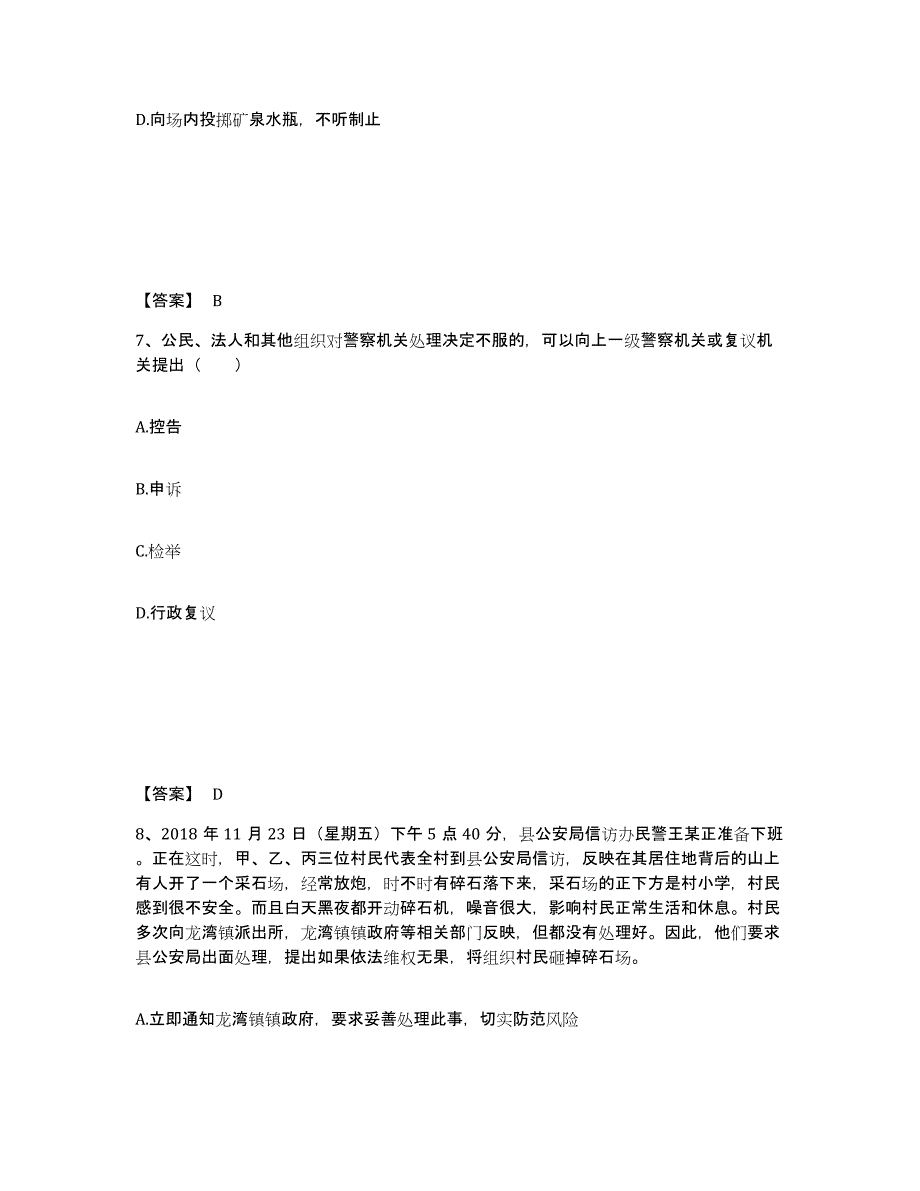 D.向场内投掷矿泉水瓶，不听制止

【答案】 B

7、公民、法人和其他组织对警察机关处理决定不服的，可以向上一级警察机关或复议机关提出（　　）

A.控告

B.申诉

C.检举

D.行政复议

【答案】 D

8、2018 年 11 月 23 日（星期五）下午 5 点 40 分，县公安局信访办民警王某正准备下班。正在这时，甲、乙、丙三位村民代表全村到县公安局信访，反映在其居住地背后的山上有人开了一个采石场，经常放炮，时不时有碎石落下来，采石场的正下方是村小学，村民感到很不安全。而且白天黑夜都开动碎石机，噪音很大，影响村民正常生活和休息。村民多次向龙湾镇派出所，龙湾镇镇政府等相关部门反映，但都没有处理好。因此，他们要求县公安局出面处理，提出如果依法维权无果，将组织村民砸掉碎石场。

A.立即通知龙湾镇镇政府，要求妥善处理此事，切实防范风险